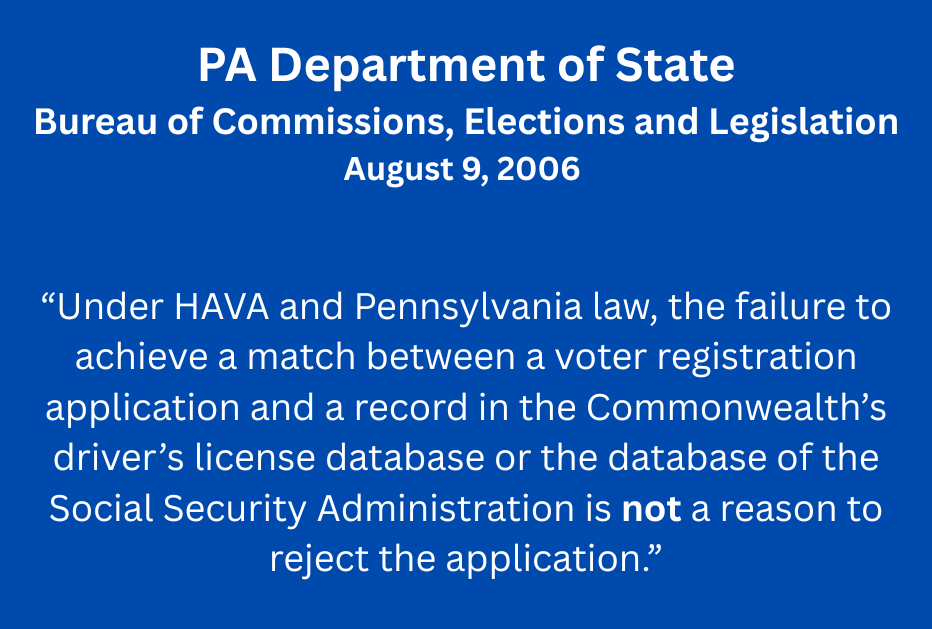 PA Department of State
Bureau of Commissions, Elections and Legislation
August 9, 2006

"Under HAVA and Pennsylvania law, the failure to achieve a match between a voter registration application and a record in the Commonwealth's driver's license database or the database of the Social Security Administration is not a reason to reject the application."